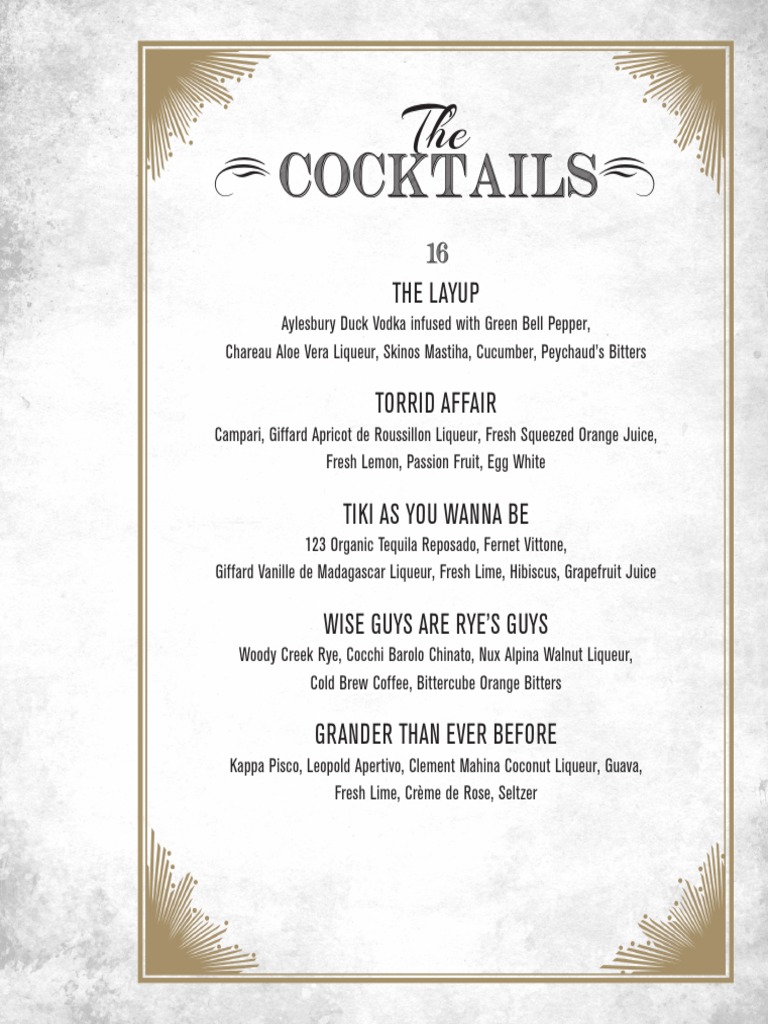 The
COCKTAILS

16

THE LAYUP
Aylesbury Duck Vodka infused with Green Bell Pepper, Chareau Aloe Vera Liqueur, Skinos Mastiha, Cucumber, Peychaud's Bitters

TORRID AFFAIR
Campari, Giffard Apricot de Roussillon Liqueur, Fresh Squeezed Orange Juice, Fresh Lemon, Passion Fruit, Egg White

TIKI AS YOU WANNA BE
123 Organic Tequila Reposado, Fernet Vittone, Giffard Vanille de Madagascar Liqueur, Fresh Lime, Hibiscus, Grapefruit Juice

WISE GUYS ARE RYE'S GUYS
Woody Creek Rye, Cocchi Barolo Chinato, Nux Alpina Walnut Liqueur, Cold Brew Coffee, Bittercube Orange Bitters

GRANDER THAN EVER BEFORE
Kappa Pisco, Leopold Apertivo, Clement Mahina Coconut Liqueur, Guava, Fresh Lime, Crème de Rose, Seltzer